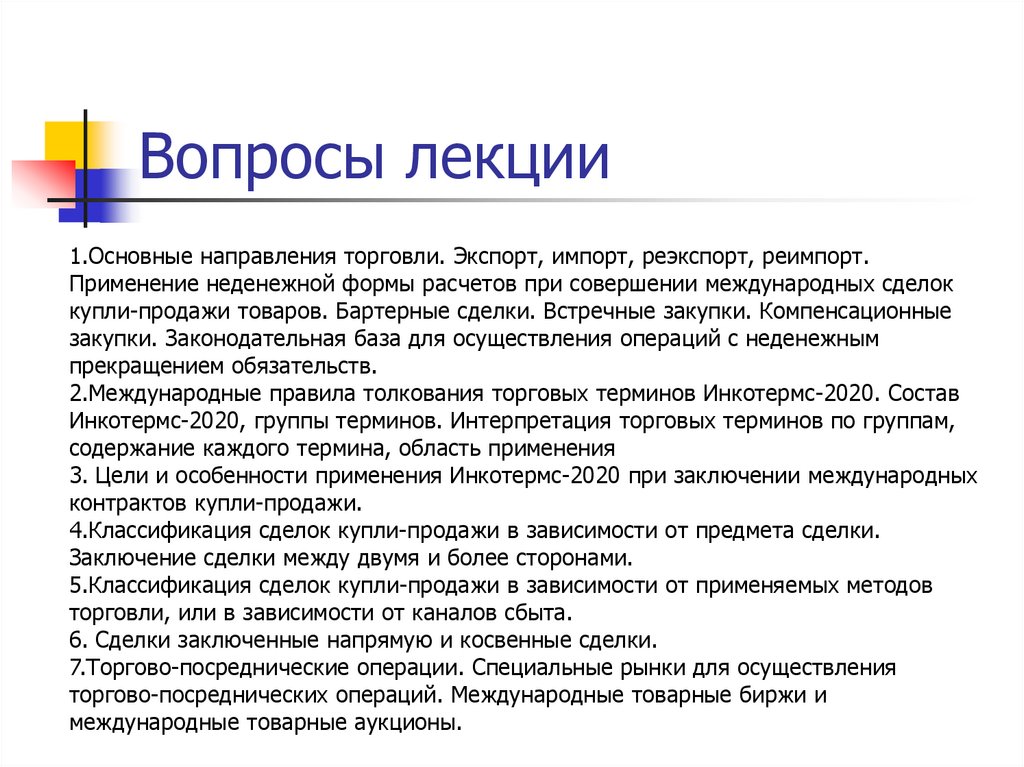 Вопросы лекции

1.Основные направления торговли. Экспорт, импорт, реэкспорт, реимпорт. Применение неденежной формы расчетов при совершении международных сделок купли-продажи товаров. Бартерные сделки. Встречные закупки. Компенсационные закупки. Законодательная база для осуществления операций с неденежным прекращением обязательств.
2.Международные правила толкования торговых терминов Инкотермс-2020. Состав Инкотермс-2020, группы терминов. Интерпретация торговых терминов по группам, содержание каждого термина, область применения
3. Цели и особенности применения Инкотермс-2020 при заключении международных контрактов купли-продажи.
4.Классификация сделок купли-продажи в зависимости от предмета сделки. Заключение сделки между двумя и более сторонами.
5.Классификация сделок купли-продажи в зависимости от применяемых методов торговли, или в зависимости от каналов сбыта.
6. Сделки заключенные напрямую и косвенные сделки.
7.Торгово-посреднические операции. Специальные рынки для осуществления торгово-посреднических операций. Международные товарные биржи и международные товарные аукционы.